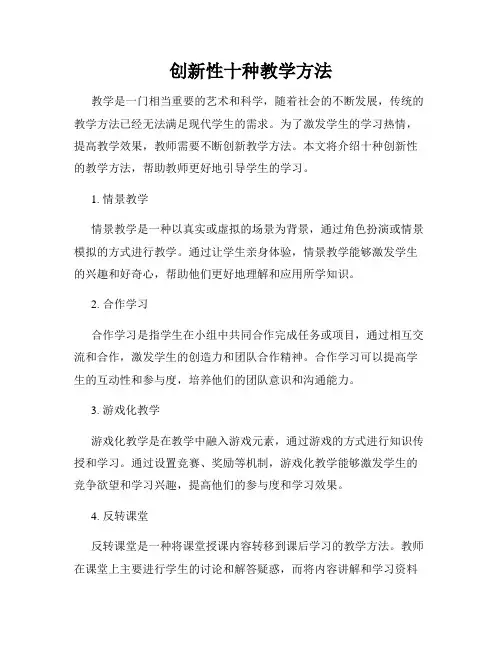 创新性十种教学方法

教学是一门相当重要的艺术和科学，随着社会的不断发展，传统的教学方法已经无法满足现代学生的需求。为了激发学生的学习热情，提高教学效果，教师需要不断创新教学方法。本文将介绍十种创新性的教学方法，帮助教师更好地引导学生的学习。

1. 情景教学

情景教学是一种以真实或虚拟的场景为背景，通过角色扮演或情景模拟的方式进行教学。通过让学生亲身体验，情景教学能够激发学生的兴趣和好奇心，帮助他们更好地理解和应用所学知识。

2. 合作学习

合作学习是指学生在小组中共同合作完成任务或项目，通过相互交流和合作，激发学生的创造力和团队合作精神。合作学习可以提高学生的互动性和参与度，培养他们的团队意识和沟通能力。

3. 游戏化教学

游戏化教学是在教学中融入游戏元素，通过游戏的方式进行知识传授和学习。通过设置竞赛、奖励等机制，游戏化教学能够激发学生的竞争欲望和学习兴趣，提高他们的参与度和学习效果。

4. 反转课堂

反转课堂是一种将课堂授课内容转移到课后学习的教学方法。教师在课堂上主要进行学生的讨论和解答疑惑，而将内容讲解和学习资料